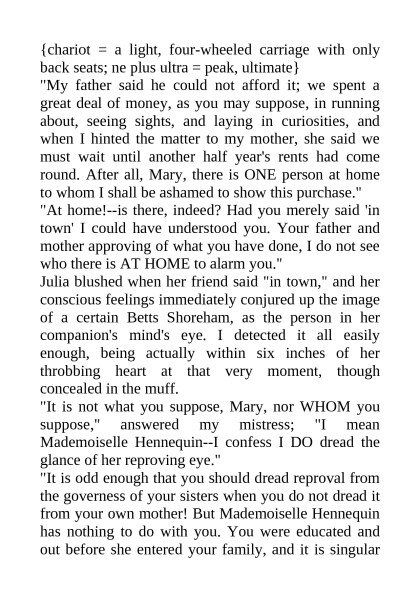 {chariot = a light, four-wheeled carriage with only back seats; ne plus ultra = peak, ultimate}
"My father said he could not afford it; we spent a great deal of money, as you may suppose, in running about, seeing sights, and laying in curiosities, and when I hinted the matter to my mother, she said we must wait until another half year's rents had come round. After all, Mary, there is ONE person at home to whom I shall be ashamed to show this purchase."
"At home!--is there, indeed? Had you merely said 'in town' I could have understood you. Your father and mother approving of what you have done, I do not see who there is AT HOME to alarm you."
Julia blushed when her friend said "in town," and her conscious feelings immediately conjured up the image of a certain Betts Shoreham, as the person in her companion's mind's eye. I detected it all easily enough, being actually within six inches of her throbbing heart at that very moment, though concealed in the muff.
"It is not what you suppose, Mary, nor WHOM you suppose," answered my mistress; "I mean Mademoiselle Hennequin--I confess I DO dread the glance of her reproving eye."
"It is odd enough that you should dread reproval from the governess of your sisters when you do not dread it from your own mother! But Mademoiselle Hennequin has nothing to do with you. You were educated and out before she entered your family, and it is singular